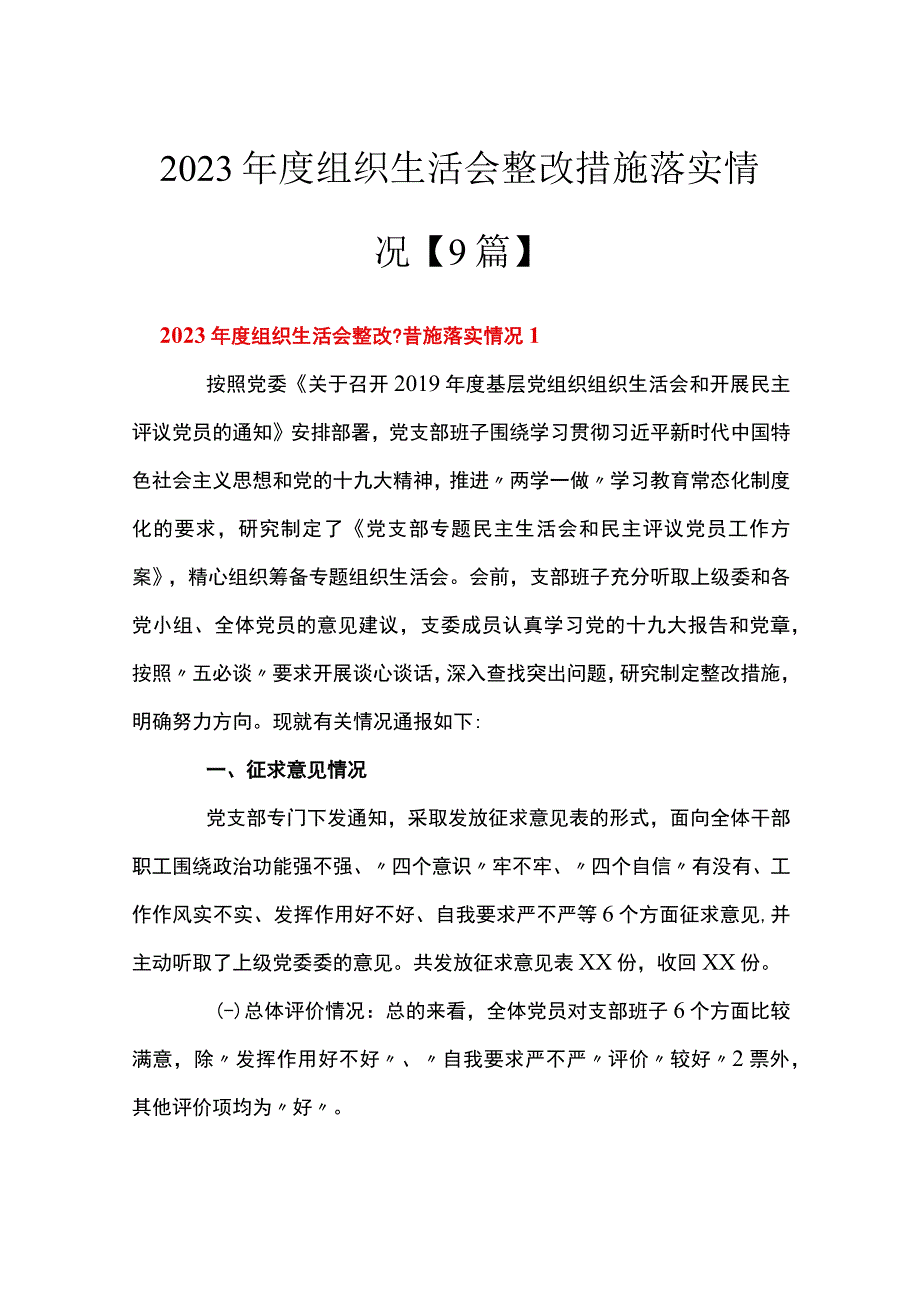 2023年度组织生活会整改措施落实情况【9篇】

2023年度组织生活会整改?昔施落实情况1

按照党委《关于召开2019年度基层党组织组织生活会和开展民主评议党员的通知》安排部署，党支部班子围绕学习贯彻习近平新时代中国特色社会主义思想和党的十九大精神，推进〃两学一做〃学习教育常态化制度化的要求，研究制定了《党支部专题民主生活会和民主评议党员工作方案》，精心组织筹备专题组织生活会。会前，支部班子充分听取上级委和各党小组、全体党员的意见建议，支委成员认真学习党的十九大报告和党章，按照〃五必谈〃要求开展谈心谈话，深入查找突出问题，研究制定整改措施，明确努力方向。现就有关情况通报如下:

一、征求意见情况

党支部专门下发通知，采取发放征求意见表的形式，面向全体干部职工围绕政治功能强不强、〃四个意识〃牢不牢、〃四个自信〃有没有、工作作风实不实、发挥作用好不好、自我要求严不严等6个方面征求意见,并主动听取了上级党委委的意见。共发放征求意见表XX份，收回XX份。

㈠总体评价情况：总的来看，全体党员对支部班子6个方面比较满意，除〃发挥作用好不好〃、〃自我要求严不严〃评价〃较好〃2票外，其他评价项均为〃好〃。